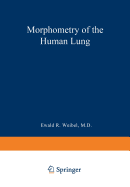 Morphometry of the Human Lung

Ewald R. Weibel, M.D.

Springer